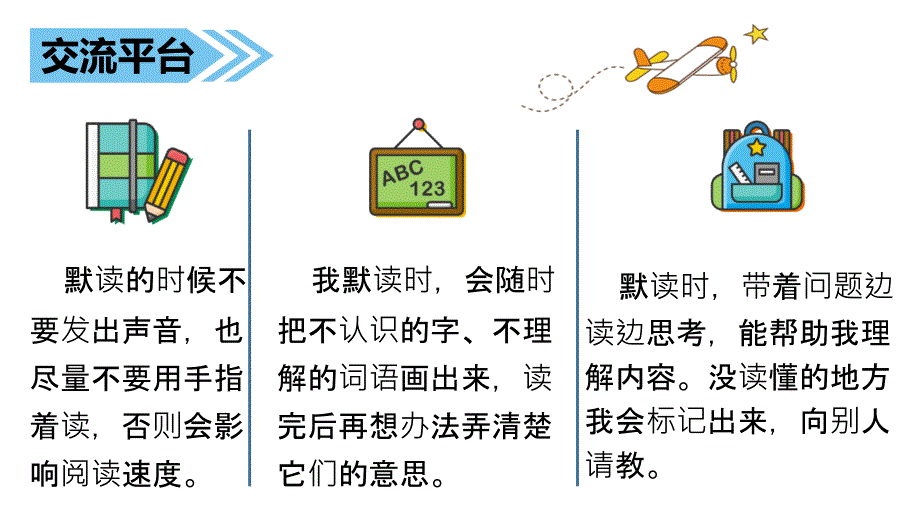 交流平台

ABC
123

默读的时候不要发出声音，也尽量不要用手指着读，否则会影响阅读速度。

我默读时，会随时把不认识的字、不理解的词语画出来，读完后再想办法弄清楚它们的意思。

默读时，带着问题边读边思考，能帮助我理解内容。没读懂的地方我会标记出来，向别人请教。